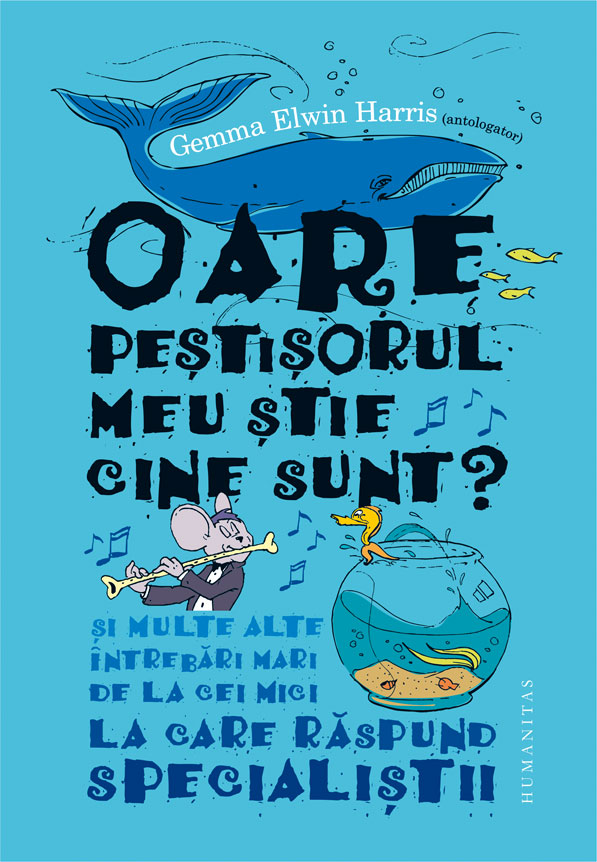 Gemma Elwin Harris (antologator)

OARE PEȘTIȘORUL MEU ȘTIE CINE SUNT?

ȘI MULTE ALTE ÎNTREBĂRI MARI DE LA CEI MICI LA CARE RĂSPUND SPECIALIȘTII

HUMANITAS